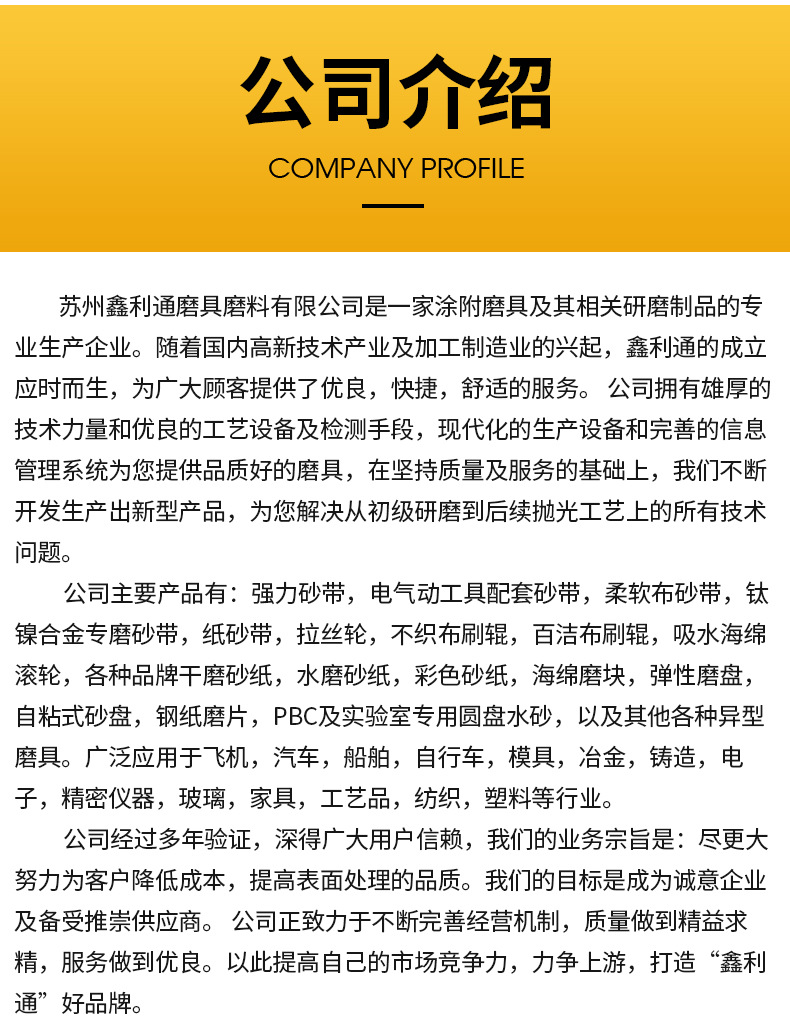 公司介绍

COMPANY PROFILE

苏州鑫利通磨具磨料有限公司是一家涂附磨具及其相关研磨制品的专业生产企业。随着国内高新技术产业及加工制造业的兴起，鑫利通的成立应时而生，为广大顾客提供了优良，快捷，舒适的服务。公司拥有雄厚的技术力量和优良的工艺设备及检测手段，现代化的生产设备和完善的信息管理系统为您提供品质好的磨具，在坚持质量及服务的基础上，我们不断开发生产出新型产品，为您解决从初级研磨到后续抛光工艺上的所有技术问题。

公司主要产品有：强力砂带，电气动工具配套砂带，柔软布砂带，钛镍合金专磨砂带，纸砂带，拉丝轮，不织布刷辊，百洁布刷辊，吸水海绵滚轮，各种品牌干磨砂纸，水磨砂纸，彩色砂纸，海绵磨块，弹性磨盘，自粘式砂盘，钢纸磨片，PBC及实验室专用圆盘水砂，以及其他各种异型磨具。广泛应用于飞机，汽车，船舶，自行车，模具，冶金，铸造，电子，精密仪器，玻璃，家具，工艺品，纺织，塑料等行业。

公司经过多年验证，深得广大用户信赖，我们的业务宗旨是：尽更大努力为客户降低成本，提高表面处理的品质。我们的目标是成为诚意企业及备受推崇供应商。公司正致力于不断完善经营机制，质量做到精益求精，服务做到优良。以此提高自己的市场竞争力，力争上游，打造“鑫利通”好品牌。